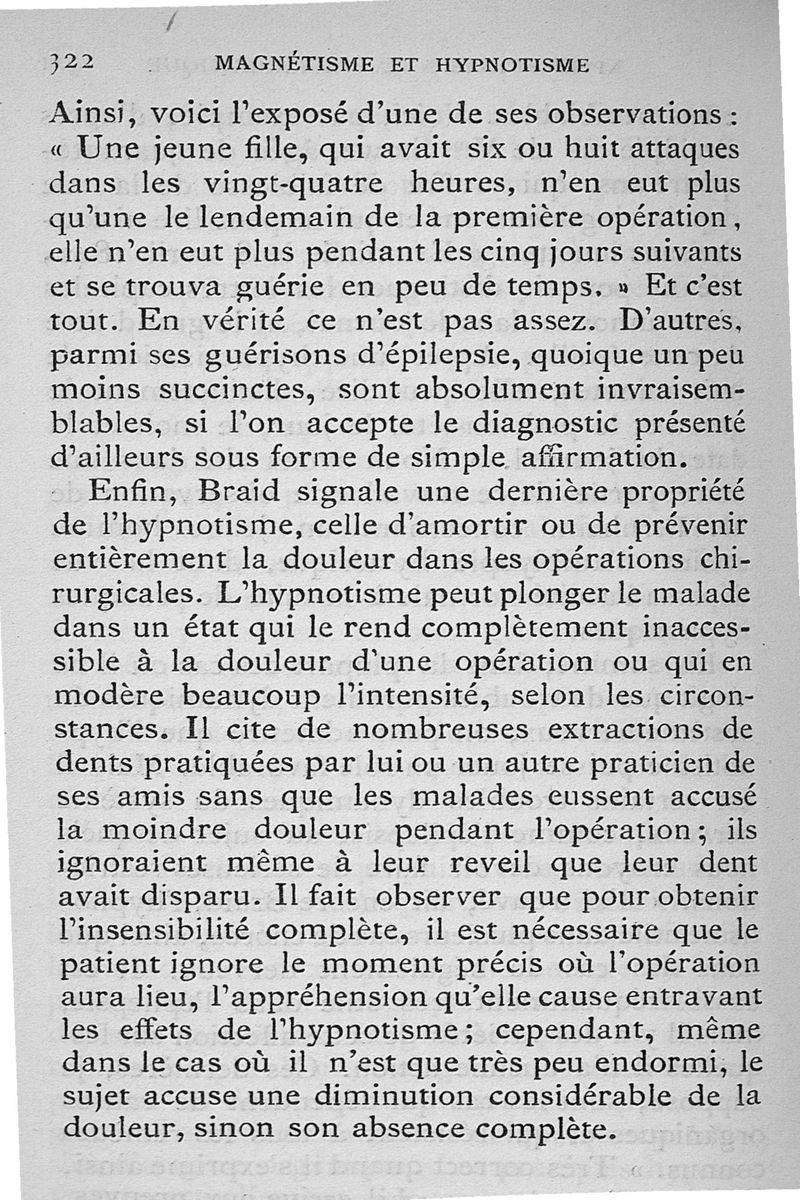 322 MAGNÉTISME ET HYPNOTISME

Ainsi, voici l'exposé d'une de ses observations : « Une jeune fille, qui avait six ou huit attaques dans les vingt-quatre heures, n'en eut plus qu'une le lendemain de la première opération, elle n'en eut plus pendant les cinq jours suivants et se trouva guérie en peu de temps. » Et c'est tout. En vérité ce n'est pas assez. D'autres, parmi ses guérisons d'épilepsie, quoique un peu moins succinctes, sont absolument invraisemblables, si l'on accepte le diagnostic présenté d'ailleurs sous forme de simple affirmation.

Enfin, Braid signale une dernière propriété de l'hypnotisme, celle d'amortir ou de prévenir entièrement la douleur dans les opérations chirurgicales. L'hypnotisme peut plonger le malade dans un état qui le rend complètement inaccessible à la douleur d'une opération ou qui en modère beaucoup l'intensité, selon les circonstances. Il cite de nombreuses extractions de dents pratiquées par lui ou un autre praticien de ses amis sans que les malades eussent accusé la moindre douleur pendant l'opération ; ils ignoraient même à leur reveil que leur dent avait disparu. Il fait observer que pour obtenir l'insensibilité complète, il est nécessaire que le patient ignore le moment précis où l'opération aura lieu, l'appréhension qu'elle cause entravant les effets de l'hypnotisme ; cependant, même dans le cas où il n'est que très peu endormi, le sujet accuse une diminution considérable de la douleur, sinon son absence complète.